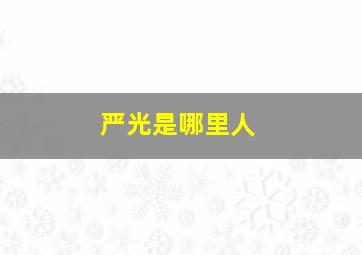 严光是哪里人